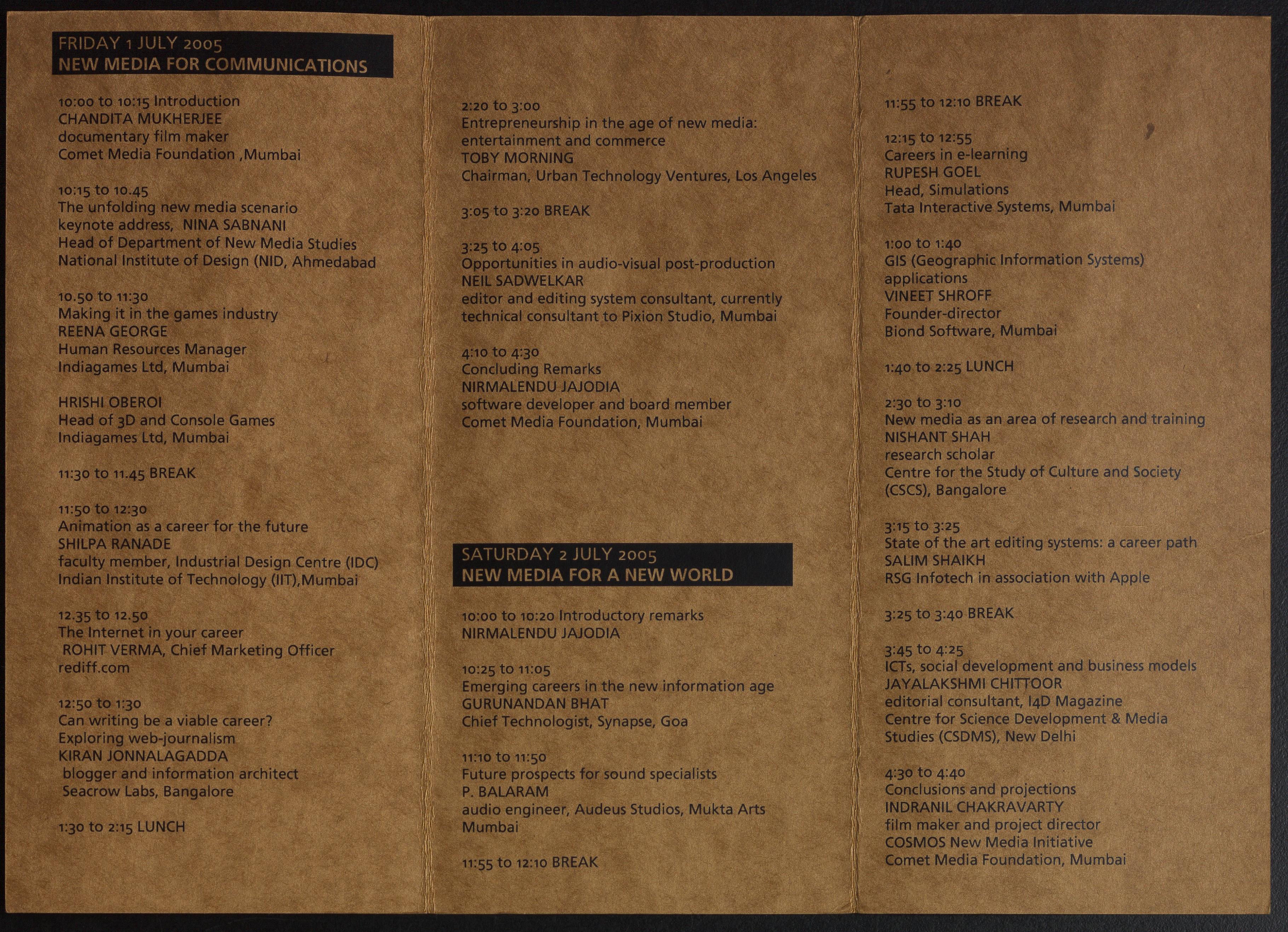 FRIDAY 1 JULY 2005
NEW MEDIA FOR COMMUNICATIONS

10:00 to 10:15 Introduction
CHANDITA MUKHERJEE
documentary film maker
Comet Media Foundation ,Mumbai

10:15 to 10.45
The unfolding new media scenario
keynote address, NINA SABNANI
Head of Department of New Media Studies
National Institute of Design (NID, Ahmedabad

10.50 to 11:30
Making it in the games industry
REENA GEORGE
Human Resources Manager
Indiagames Ltd, Mumbai

HRISHI OBEROI
Head of 3D and Console Games
Indiagames Ltd, Mumbai

11:30 to 11.45 BREAK

11:50 to 12:30
Animation as a career for the future
SHILPA RANADE
faculty member, Industrial Design Centre (IDC)
Indian Institute of Technology (IIT),Mumbai

12.35 to 12.50
The Internet in your career
ROHIT VERMA, Chief Marketing Officer
rediff.com

12:50 to 1:30
Can writing be a viable career?
Exploring web-journalism
KIRAN JONNALAGADDA
blogger and information architect
Seacrow Labs, Bangalore

1:30 to 2:15 LUNCH

2:20 to 3:00
Entrepreneurship in the age of new media:
entertainment and commerce
TOBY MORNING
Chairman, Urban Technology Ventures, Los Angeles

3:05 to 3:20 BREAK

3:25 to 4:05
Opportunities in audio-visual post-production
NEIL SADWELKAR
editor and editing system consultant, currently
technical consultant to Pixion Studio, Mumbai

4:10 to 4:30
Concluding Remarks
NIRMALENDU JAJODIA
software developer and board member
Comet Media Foundation, Mumbai

SATURDAY 2 JULY 2005
NEW MEDIA FOR A NEW WORLD

10:00 to 10:20 Introductory remarks
NIRMALENDU JAJODIA

10:25 to 11:05
Emerging careers in the new information age
GURUNANDAN BHAT
Chief Technologist, Synapse, Goa

11:10 to 11:50
Future prospects for sound specialists
P. BALARAM
audio engineer, Audeus Studios, Mukta Arts
Mumbai

11:55 to 12:10 BREAK

11:55 to 12:10 BREAK

12:15 to 12:55
Careers in e-learning
RUPESH GOEL
Head, Simulations
Tata Interactive Systems, Mumbai

1:00 to 1:40
GIS (Geographic Information Systems)
applications
VINEET SHROFF
Founder-director
Biond Software, Mumbai

1:40 to 2:25 LUNCH

2:30 to 3:10
New media as an area of research and training
NISHANT SHAH
research scholar
Centre for the Study of Culture and Society
(CSCS), Bangalore

3:15 to 3:25
State of the art editing systems: a career path
SALIM SHAIKH
RSG Infotech in association with Apple

3:25 to 3:40 BREAK

3:45 to 4:25
ICTs, social development and business models
JAYALAKSHMI CHITTOOR
editorial consultant, I4D Magazine
Centre for Science Development & Media
Studies (CSDMS), New Delhi

4:30 to 4:40
Conclusions and projections
INDRANIL CHAKRAVARTY
film maker and project director
COSMOS New Media Initiative
Comet Media Foundation, Mumbai